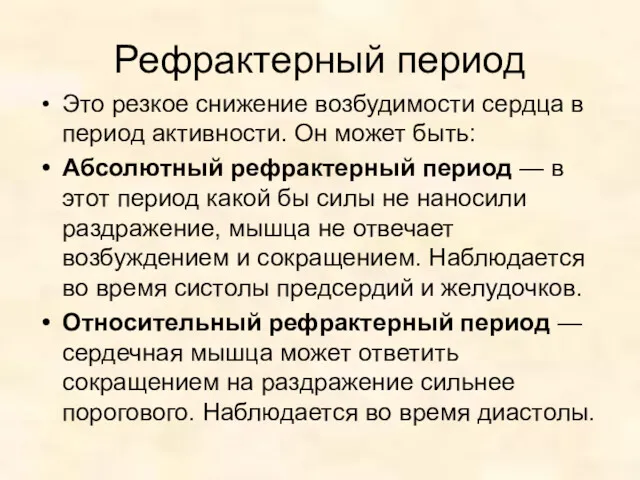 Рефрактерный период

• Это резкое снижение возбудимости сердца в период активности. Он может быть:

• Абсолютный рефрактерный период — в этот период какой бы силы не наносили раздражение, мышца не отвечает возбуждением и сокращением. Наблюдается во время систолы предсердий и желудочков.

• Относительный рефрактерный период — сердечная мышца может ответить сокращением на раздражение сильнее порогового. Наблюдается во время диастолы.